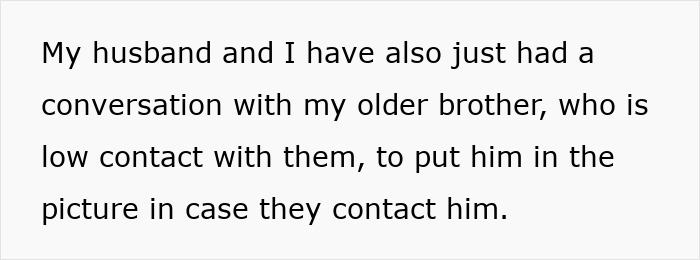 My husband and I have also just had a conversation with my older brother, who is low contact with them, to put him in the picture in case they contact him.